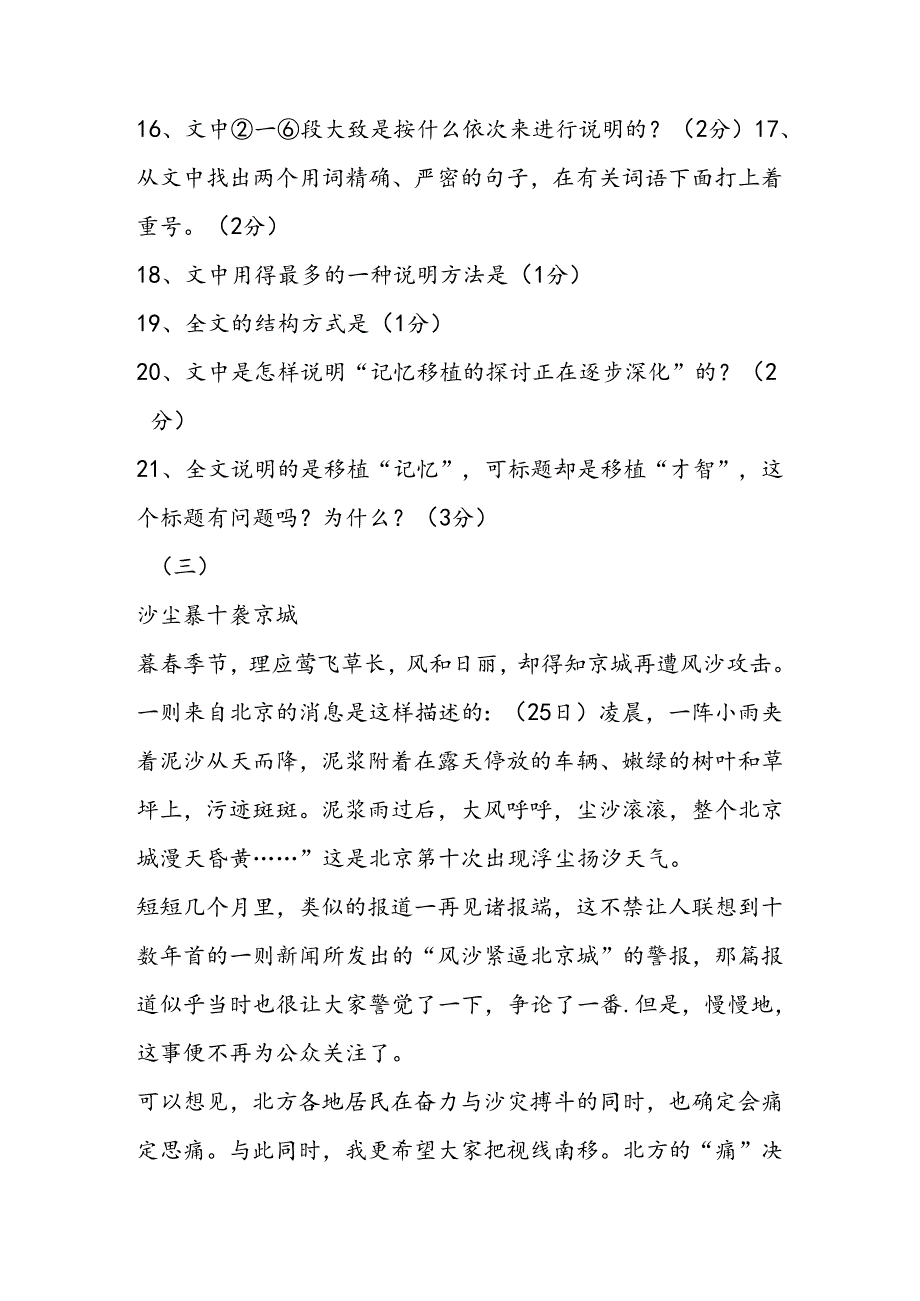 16、文中②一⑥段大致是按什么依次来进行说明的？（2分）17、从文中找出两个用词精确、严密的句子，在有关词语下面打上着重号。（2分）

18、文中用得最多的一种说明方法是（1分）

19、全文的结构方式是（1分）

20、文中是怎样说明“记忆移植的探讨正在逐步深化”的？（2分）

21、全文说明的是移植“记忆”，可标题却是移植“才智”，这个标题有问题吗？为什么？（3分）

（三）

沙尘暴十袭京城

暮春季节，理应莺飞草长，风和日丽，却得知京城再遭风沙攻击。一则来自北京的消息是这样描述的：（25日）凌晨，一阵小雨夹着泥沙从天而降，泥浆附着在露天停放的车辆、嫩绿的树叶和草坪上，污迹斑斑。泥浆雨过后，大风呼呼，尘沙滚滚，整个北京城漫天昏黄……”这是北京第十次出现浮尘扬汐天气。

短短几个月里，类似的报道一再见诸报端，这不禁让人联想到十数年首的一则新闻所发出的“风沙紧逼北京城”的警报，那篇报道似乎当时也很让大家警觉了一下，争论了一番.但是，慢慢地，这事便不再为公众关注了。

可以想见，北方各地居民在奋力与沙灾搏斗的同时，也确定会痛定思痛。与此同时，我更希望大家把视线南移。北方的“痛”决